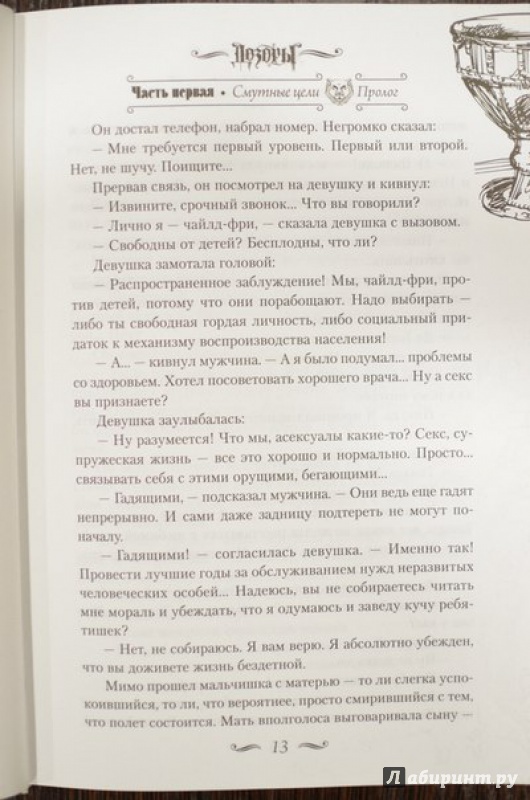 Дозоры

Часть первая • Смутные цели Пролог

Он достал телефон, набрал номер. Негромко сказал:

— Мне требуется первый уровень. Первый или второй. Нет, не шучу. Поищите...

Прервав связь, он посмотрел на девушку и кивнул:

— Извините, срочный звонок... Что вы говорили?

— Лично я — чайлд-фри, — сказала девушка с вызовом.

— Свободны от детей? Бесплодны, что ли?

Девушка замотала головой:

— Распространенное заблуждение! Мы, чайлд-фри, против детей, потому что они порабощают. Надо выбирать — либо ты свободная гордая личность, либо социальный придаток к механизму воспроизводства населения!

— А... — кивнул мужчина. — А я было подумал... проблемы со здоровьем. Хотел посоветовать хорошего врача... Ну а секс вы признаете?

Девушка заулыбалась:

— Ну разумеется! Что мы, асексуалы какие-то? Секс, супружеская жизнь — все это хорошо и нормально. Просто... связывать себя с этими орущими, бегающими...

— Гадящими, — подсказал мужчина. — Они ведь еще гадят непрерывно. И сами даже задницу подтереть не могут поначалу.

— Гадящими! — согласилась девушка. — Именно так! Провести лучшие годы за обслуживанием нужд неразвитых человеческих особей... Надеюсь, вы не собираетесь читать мне мораль и убеждать, что я одумаюсь и заведу кучу ребятишек?

— Нет, не собираюсь. Я вам верю. Я абсолютно убежден, что вы доживете жизнь бездетной.

Мимо прошел мальчишка с матерью — то ли слегка успокоившийся, то ли, что вероятнее, просто смирившийся с тем, что полет состоится. Мать вполголоса выговаривала сыну —

13

Лабиринт.ру